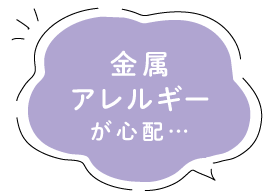 金属
アレルギー
が心配…